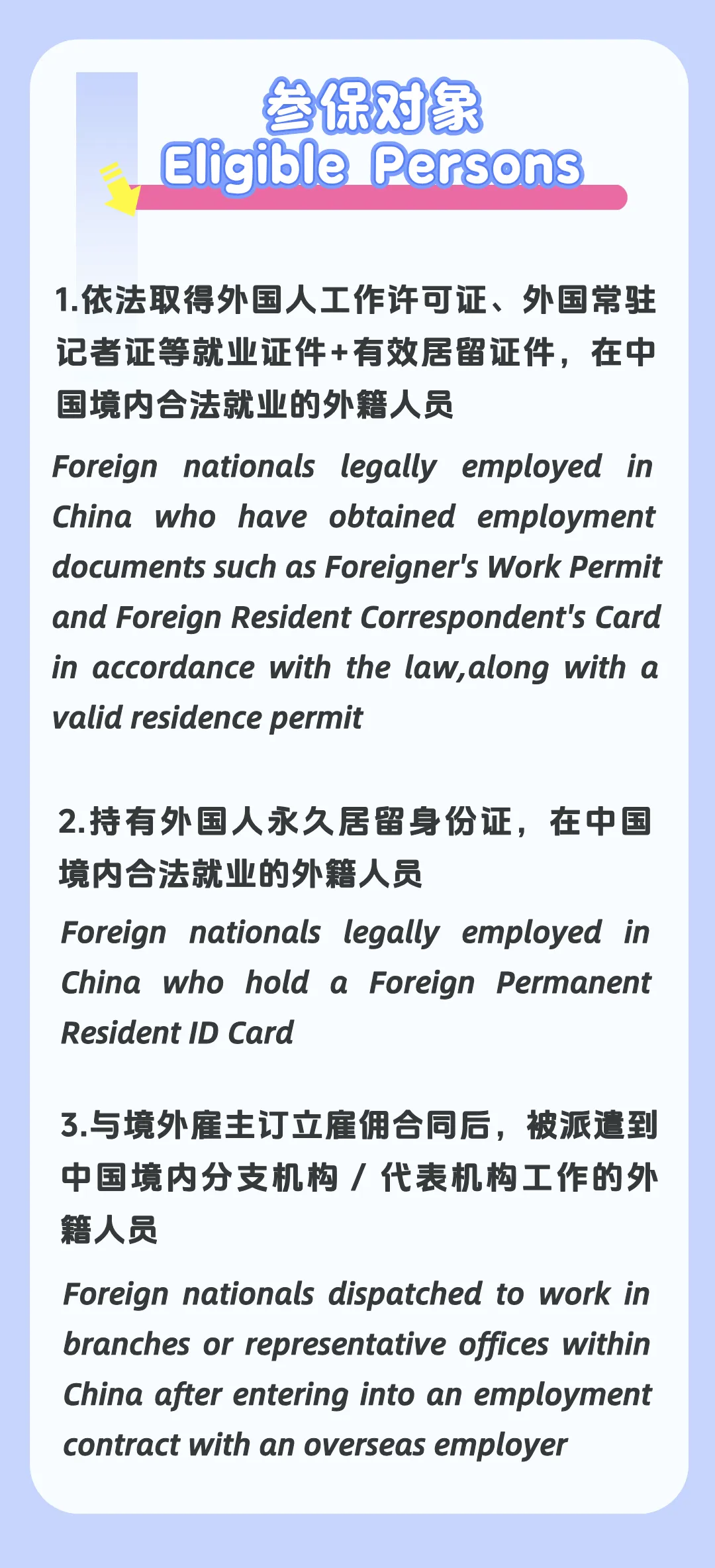 参保对象
Eligible Persons

1.依法取得外国人工作许可证、外国常驻记者证等就业证件+有效居留证件，在中国境内合法就业的外籍人员

Foreign nationals legally employed in China who have obtained employment documents such as Foreigner's Work Permit and Foreign Resident Correspondent's Card in accordance with the law,along with a valid residence permit

2.持有外国人永久居留身份证，在中国境内合法就业的外籍人员

Foreign nationals legally employed in China who hold a Foreign Permanent Resident ID Card

3.与境外雇主订立雇佣合同后，被派遣到中国境内分支机构 / 代表机构工作的外籍人员

Foreign nationals dispatched to work in branches or representative offices within China after entering into an employment contract with an overseas employer